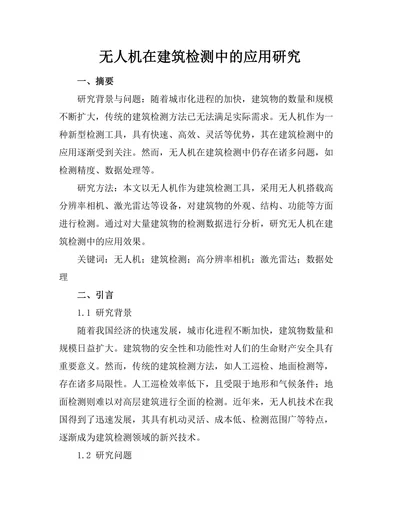 无人机在建筑检测中的应用研究

一、摘要

研究背景与问题：随着城市化进程的加快，建筑物的数量和规模不断扩大，传统的建筑检测方法已无法满足实际需求。无人机作为一种新型检测工具，具有快速、高效、灵活等优势，其在建筑检测中的应用逐渐受到关注。然而，无人机在建筑检测中仍存在诸多问题，如检测精度、数据处理等。

研究方法：本文以无人机作为建筑检测工具，采用无人机搭载高分辨率相机、激光雷达等设备，对建筑物的外观、结构、功能等方面进行检测。通过对大量建筑物的检测数据进行分析，研究无人机在建筑检测中的应用效果。

关键词：无人机；建筑检测；高分辨率相机；激光雷达；数据处理

二、引言

1.1 研究背景

随着我国经济的快速发展，城市化进程不断加快，建筑物数量和规模日益扩大。建筑物的安全性和功能性对人们的生命财产安全具有重要意义。然而，传统的建筑检测方法，如人工巡检、地面检测等，存在诸多局限性。人工巡检效率低下，且受限于地形和气候条件；地面检测则难以对高层建筑进行全面的检测。近年来，无人机技术在我国得到了迅速发展，其具有机动灵活、成本低、检测范围广等特点，逐渐成为建筑检测领域的新兴技术。

1.2 研究问题